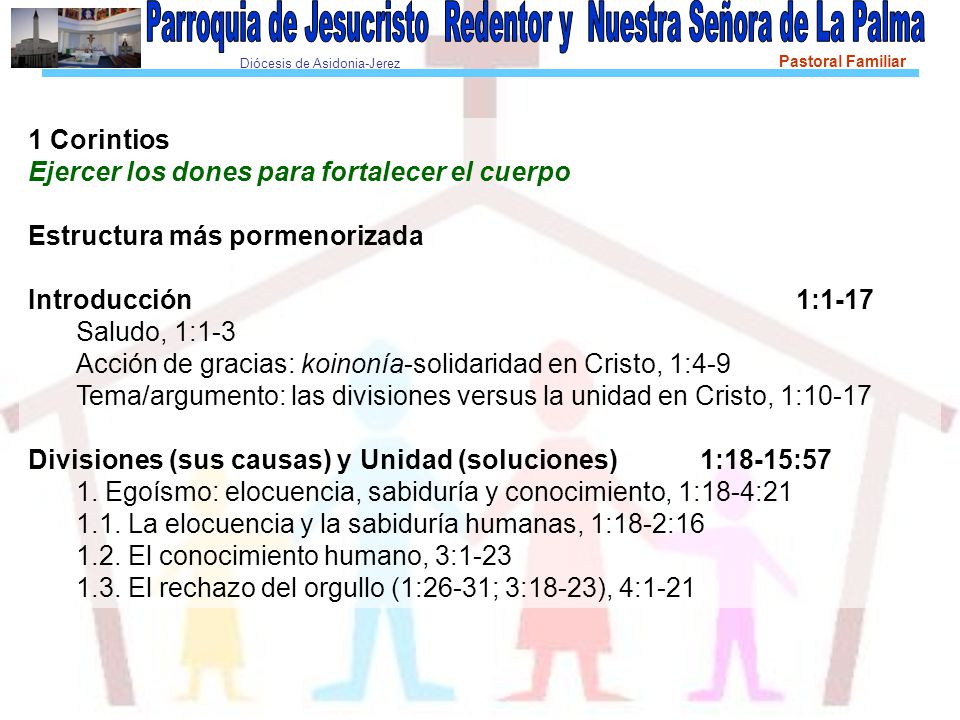 Parroquia de Jesucristo Redentor y Nuestra Señora de La Palma
Diócesis de Asidonia-Jerez
Pastoral Familiar

1 Corintios
Ejercer los dones para fortalecer el cuerpo

Estructura más pormenorizada

Introducción 1:1-17
Saludo, 1:1-3
Acción de gracias: koinonía-solidaridad en Cristo, 1:4-9
Tema/argumento: las divisiones versus la unidad en Cristo, 1:10-17

Divisiones (sus causas) y Unidad (soluciones) 1:18-15:57
1. Egoísmo: elocuencia, sabiduría y conocimiento, 1:18-4:21
1.1. La elocuencia y la sabiduría humanas, 1:18-2:16
1.2. El conocimiento humano, 3:1-23
1.3. El rechazo del orgullo (1:26-31; 3:18-23), 4:1-21